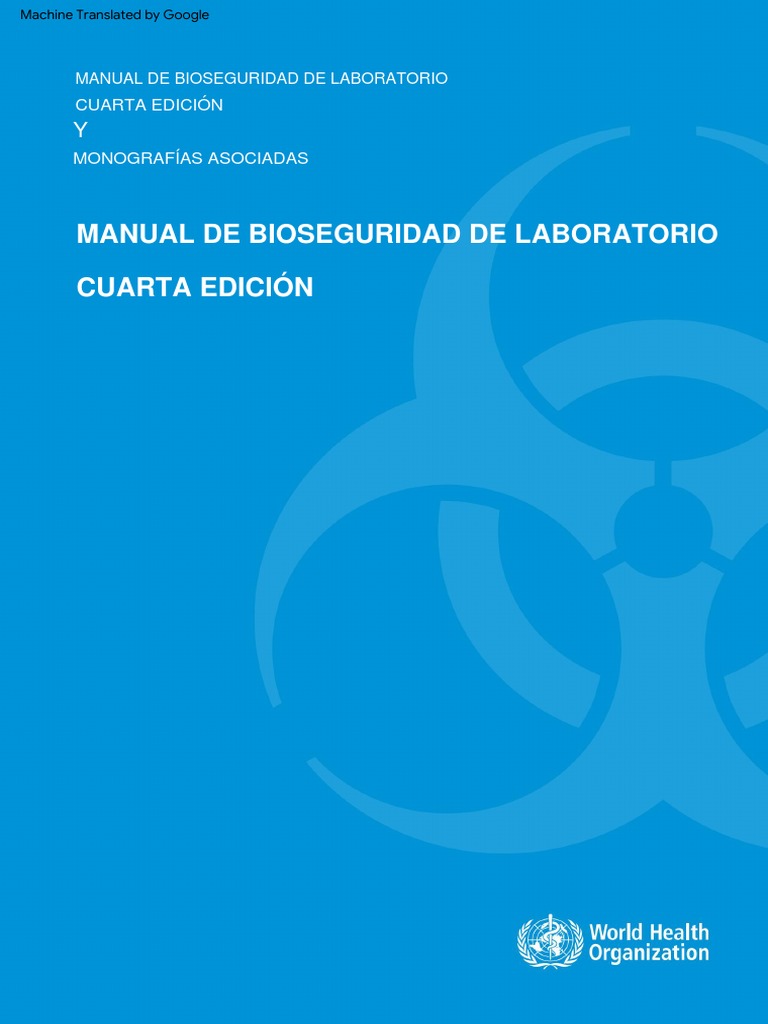 Machine Translated by Google

MANUAL DE BIOSEGURIDAD DE LABORATORIO
CUARTA EDICIÓN
Y
MONOGRAFÍAS ASOCIADAS

MANUAL DE BIOSEGURIDAD DE LABORATORIO
CUARTA EDICIÓN

World Health Organization